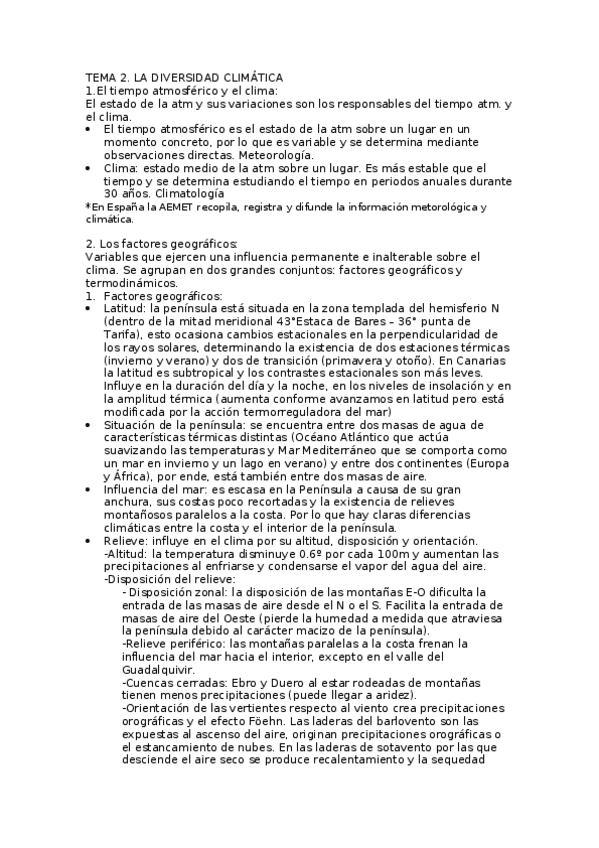 TEMA 2. LA DIVERSIDAD CLIMÁTICA
1.El tiempo atmosférico y el clima:
El estado de la atm y sus variaciones son los responsables del tiempo atm. y el clima.
• El tiempo atmosférico es el estado de la atm sobre un lugar en un momento concreto, por lo que es variable y se determina mediante observaciones directas. Meteorología.
• Clima: estado medio de la atm sobre un lugar. Es más estable que el tiempo y se determina estudiando el tiempo en periodos anuales durante 30 años. Climatología
*En España la AEMET recopila, registra y difunde la información metorológica y climática.

2. Los factores geográficos:
Variables que ejercen una influencia permanente e inalterable sobre el clima. Se agrupan en dos grandes conjuntos: factores geográficos y termodinámicos.
1. Factores geográficos:
• Latitud: la península está situada en la zona templada del hemisferio N (dentro de la mitad meridional 43°Estaca de Bares – 36° punta de Tarifa), esto ocasiona cambios estacionales en la perpendicularidad de los rayos solares, determinando la existencia de dos estaciones térmicas (invierno y verano) y dos de transición (primavera y otoño). En Canarias la latitud es subtropical y los contrastes estacionales son más leves. Influye en la duración del día y la noche, en los niveles de insolación y en la amplitud térmica (aumenta conforme avanzamos en latitud pero está modificada por la acción termorreguladora del mar)
• Situación de la península: se encuentra entre dos masas de agua de características térmicas distintas (Océano Atlántico que actúa suavizando las temperaturas y Mar Mediterráneo que se comporta como un mar en invierno y un lago en verano) y entre dos continentes (Europa y África), por ende, está también entre dos masas de aire.
• Influencia del mar: es escasa en la Península a causa de su gran anchura, sus costas poco recortadas y la existencia de relieves montañosos paralelos a la costa. Por lo que hay claras diferencias climáticas entre la costa y el interior de la península.
• Relieve: influye en el clima por su altitud, disposición y orientación.
-Altitud: la temperatura disminuye 0.6º por cada 100m y aumentan las precipitaciones al enfriarse y condensarse el vapor del agua del aire.
-Disposición del relieve:
- Disposición zonal: la disposición de las montañas E-O dificulta la entrada de las masas de aire desde el N o el S. Facilita la entrada de masas de aire del Oeste (pierde la humedad a medida que atraviesa la península debido al carácter macizo de la península).
-Relieve periférico: las montañas paralelas a la costa frenan la influencia del mar hacia el interior, excepto en el valle del Guadalquivir.
-Cuencas cerradas: Ebro y Duero al estar rodeadas de montañas tienen menos precipitaciones (puede llegar a aridez).
-Orientación de las vertientes respecto al viento crea precipitaciones orográficas y el efecto Föehn. Las laderas del barlovento son las expuestas al ascenso del aire, originan precipitaciones orográficas o el estancamiento de nubes. En las laderas de sotavento por las que desciende el aire seco se produce recalentamiento y la sequedad